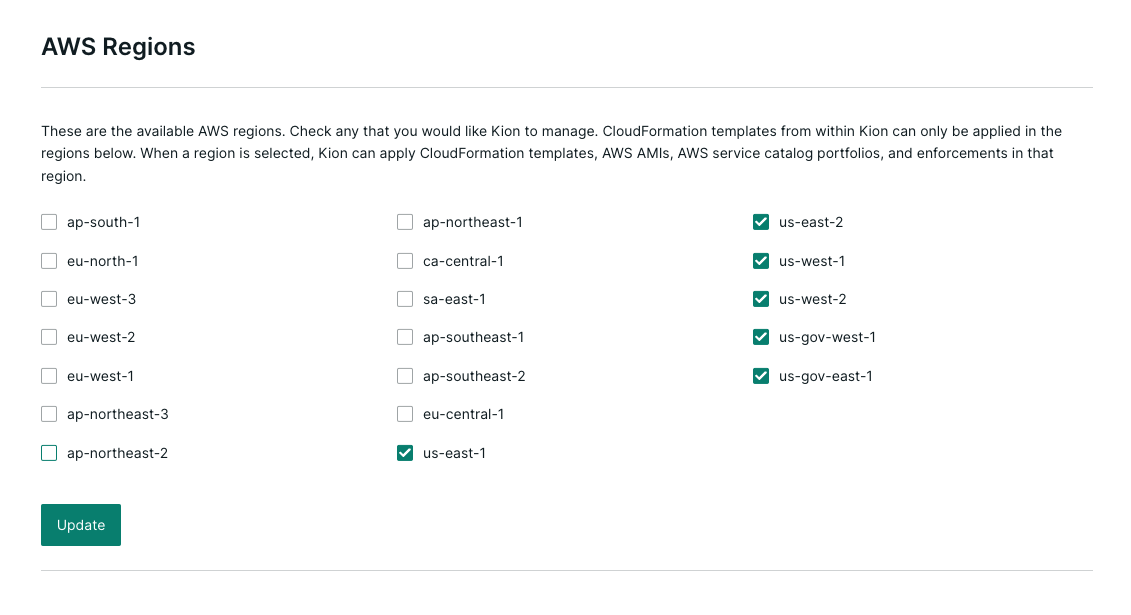 AWS Regions

These are the available AWS regions. Check any that you would like Kion to manage. CloudFormation templates from within Kion can only be applied in the regions below. When a region is selected, Kion can apply CloudFormation templates, AWS AMIs, AWS service catalog portfolios, and enforcements in that region.

ap-south-1
eu-north-1
eu-west-3
eu-west-2
eu-west-1
ap-northeast-3
ap-northeast-2

ap-northeast-1
ca-central-1
sa-east-1
ap-southeast-1
ap-southeast-2
eu-central-1
us-east-1

us-east-2
us-west-1
us-west-2
us-gov-west-1
us-gov-east-1

Update